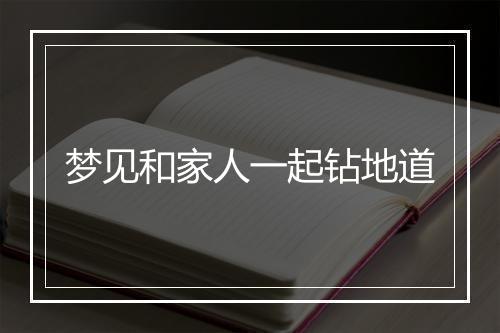 梦见和家人一起钻地道